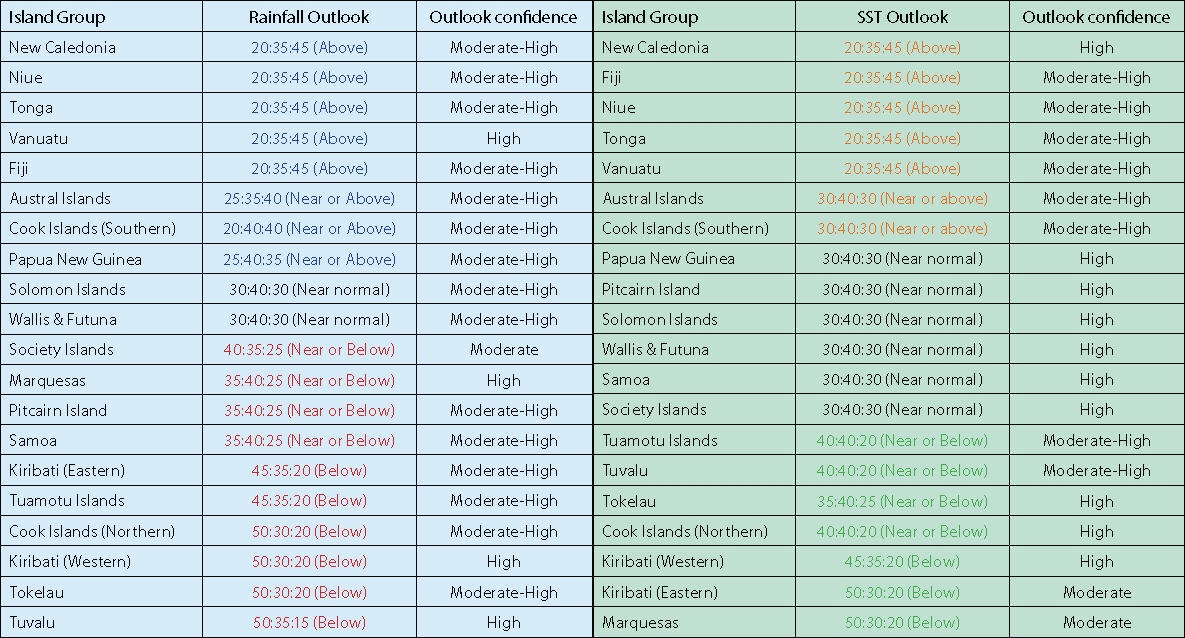 | Island Group | Rainfall Outlook | Outlook confidence |
|---|---|---|
| New Caledonia | 20:35:45 (Above) | Moderate-High |
| Niue | 20:35:45 (Above) | Moderate-High |
| Tonga | 20:35:45 (Above) | Moderate-High |
| Vanuatu | 20:35:45 (Above) | High |
| Fiji | 20:35:45 (Above) | Moderate-High |
| Austral Islands | 25:35:40 (Near or Above) | Moderate-High |
| Cook Islands (Southern) | 20:40:40 (Near or Above) | Moderate-High |
| Papua New Guinea | 25:40:35 (Near or Above) | Moderate-High |
| Solomon Islands | 30:40:30 (Near normal) | Moderate-High |
| Wallis & Futuna | 30:40:30 (Near normal) | Moderate-High |
| Society Islands | 40:35:25 (Near or Below) | Moderate |
| Marquesas | 35:40:25 (Near or Below) | High |
| Pitcairn Island | 35:40:25 (Near or Below) | Moderate-High |
| Samoa | 35:40:25 (Near or Below) | Moderate-High |
| Kiribati (Eastern) | 45:35:20 (Below) | Moderate-High |
| Tuamotu Islands | 45:35:20 (Below) | Moderate-High |
| Cook Islands (Northern) | 50:30:20 (Below) | Moderate-High |
| Kiribati (Western) | 50:30:20 (Below) | High |
| Tokelau | 50:30:20 (Below) | Moderate-High |
| Tuvalu | 50:35:15 (Below) | High |

| Island Group | SST Outlook | Outlook confidence |
|---|---|---|
| New Caledonia | 20:35:45 (Above) | High |
| Fiji | 20:35:45 (Above) | Moderate-High |
| Niue | 20:35:45 (Above) | Moderate-High |
| Tonga | 20:35:45 (Above) | Moderate-High |
| Vanuatu | 20:35:45 (Above) | Moderate-High |
| Austral Islands | 30:40:30 (Near or above) | Moderate-High |
| Cook Islands (Southern) | 30:40:30 (Near or above) | Moderate-High |
| Papua New Guinea | 30:40:30 (Near normal) | High |
| Pitcairn Island | 30:40:30 (Near normal) | High |
| Solomon Islands | 30:40:30 (Near normal) | High |
| Wallis & Futuna | 30:40:30 (Near normal) | High |
| Samoa | 30:40:30 (Near normal) | High |
| Society Islands | 30:40:30 (Near normal) | High |
| Tuamotu Islands | 40:40:20 (Near or Below) | Moderate-High |
| Tuvalu | 40:40:20 (Near or Below) | Moderate-High |
| Tokelau | 35:40:25 (Near or Below) | High |
| Cook Islands (Northern) | 40:40:20 (Near or Below) | High |
| Kiribati (Western) | 45:35:20 (Below) | High |
| Kiribati (Eastern) | 50:30:20 (Below) | Moderate |
| Marquesas | 50:30:20 (Below) | Moderate |